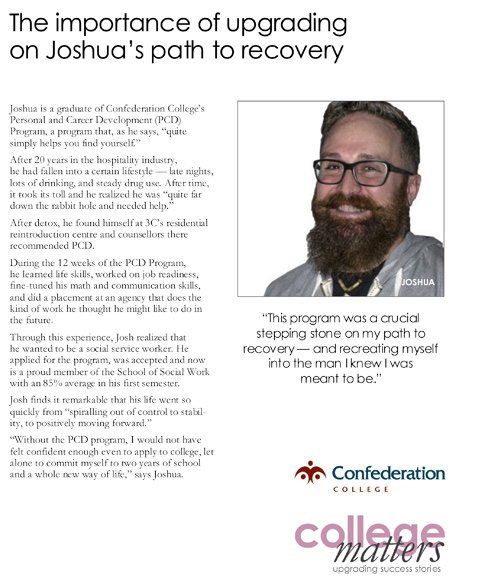 The importance of upgrading on Joshua's path to recovery

Joshua is a graduate of Confederation College's Personal and Career Development (PCD) Program, a program that, as he says, "quite simply helps you find yourself."

After 20 years in the hospitality industry, he had fallen into a certain lifestyle — late nights, lots of drinking, and steady drug use. After time, it took its toll and he realized he was "quite far down the rabbit hole and needed help."

After detox, he found himself at 3C's residential reintroduction centre and counsellors there recommended PCD.

During the 12 weeks of the PCD Program, he learned life skills, worked on job readiness, fine-tuned his math and communication skills, and did a placement at an agency that does the kind of work he thought he might like to do in the future.

Through this experience, Josh realized that he wanted to be a social service worker. He applied for the program, was accepted and now is a proud member of the School of Social Work with an 85% average in his first semester.

Josh finds it remarkable that his life went so quickly from "spiralling out of control to stability, to positively moving forward."

"Without the PCD program, I would not have felt confident enough even to apply to college, let alone to commit myself to two years of school and a whole new way of life," says Joshua.

JOSHUA

"This program was a crucial stepping stone on my path to recovery — and recreating myself into the man I knew I was meant to be."

Confederation
COLLEGE

college matters
upgrading success stories